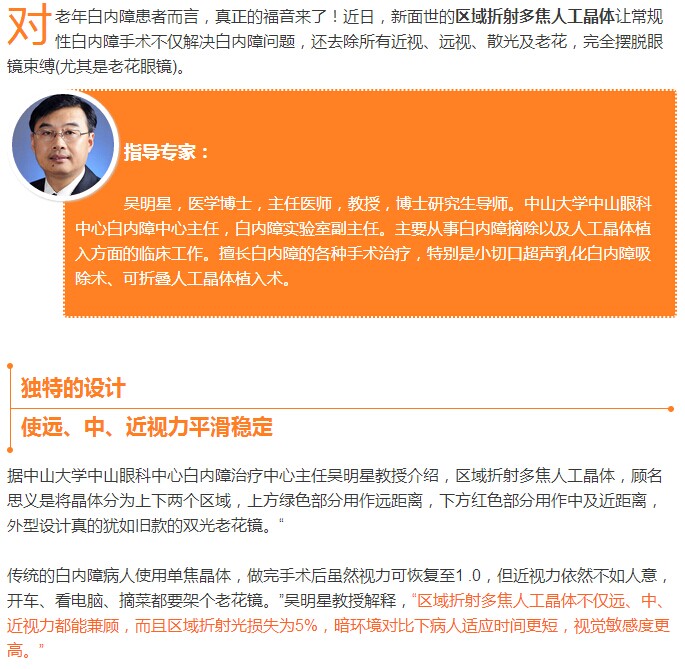 对老年白内障患者而言，真正的福音来了！近日，新面世的区域折射多焦人工晶体让常规性白内障手术不仅解决白内障问题，还去除所有近视、远视、散光及老花，完全摆脱眼镜束缚(尤其是老花眼镜)。

指导专家：

吴明星，医学博士，主任医师，教授，博士研究生导师。中山大学中山眼科中心白内障中心主任，白内障实验室副主任。主要从事白内障摘除以及人工晶体植入方面的临床工作。擅长白内障的各种手术治疗，特别是小切口超声乳化白内障吸除术、可折叠人工晶体植入术。

独特的设计

使远、中、近视力平滑稳定

据中山大学中山眼科中心白内障治疗中心主任吴明星教授介绍，区域折射多焦人工晶体，顾名思义是将晶体分为上下两个区域，上方绿色部分用作远距离，下方红色部分用作中及近距离，外型设计真的犹如旧款的双光老花镜。“

传统的白内障病人使用单焦晶体，做完手术后虽然视力可恢复至1.0，但近视力依然不如人意，开车、看电脑、摘菜都要架个老花镜。”吴明星教授解释，“区域折射多焦人工晶体不仅远、中、近视力都能兼顾，而且区域折射光损失为5%，暗环境对比下病人适应时间更短，视觉敏感度更高。”